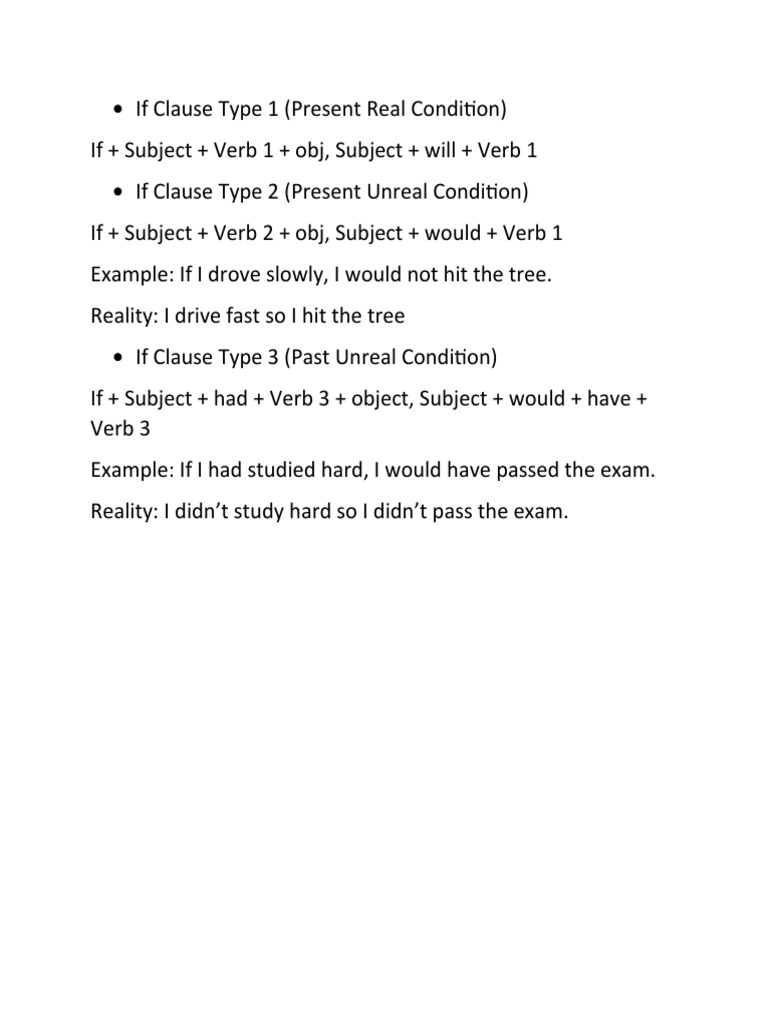 • If Clause Type 1 (Present Real Condition)

If + Subject + Verb 1 + obj, Subject + will + Verb 1

• If Clause Type 2 (Present Unreal Condition)

If + Subject + Verb 2 + obj, Subject + would + Verb 1

Example: If I drove slowly, I would not hit the tree.

Reality: I drive fast so I hit the tree

• If Clause Type 3 (Past Unreal Condition)

If + Subject + had + Verb 3 + object, Subject + would + have + Verb 3

Example: If I had studied hard, I would have passed the exam.

Reality: I didn't study hard so I didn't pass the exam.